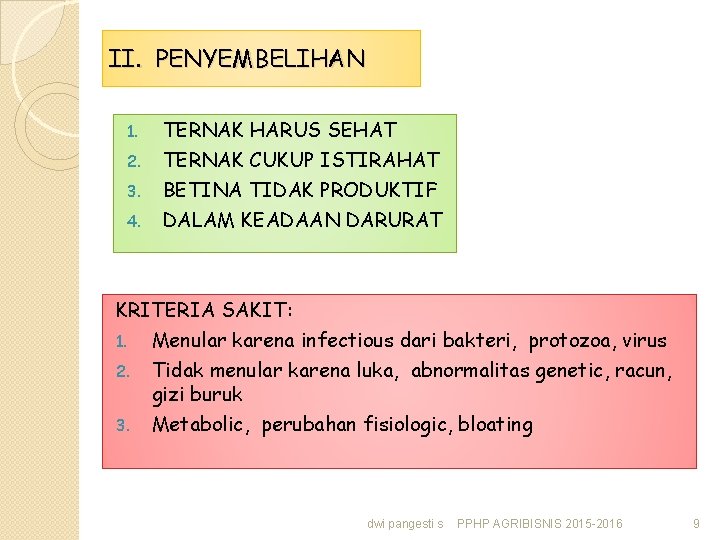 II. PENYEMBELIHAN

1. TERNAK HARUS SEHAT
2. TERNAK CUKUP ISTIRAHAT
3. BETINA TIDAK PRODUKTIF
4. DALAM KEADAAN DARURAT

KRITERIA SAKIT:
1. Menular karena infectious dari bakteri, protozoa, virus
2. Tidak menular karena luka, abnormalitas genetic, racun, gizi buruk
3. Metabolic, perubahan fisiologic, bloating

dwi pangesti s PPHP AGRIBISNIS 2015-2016 9